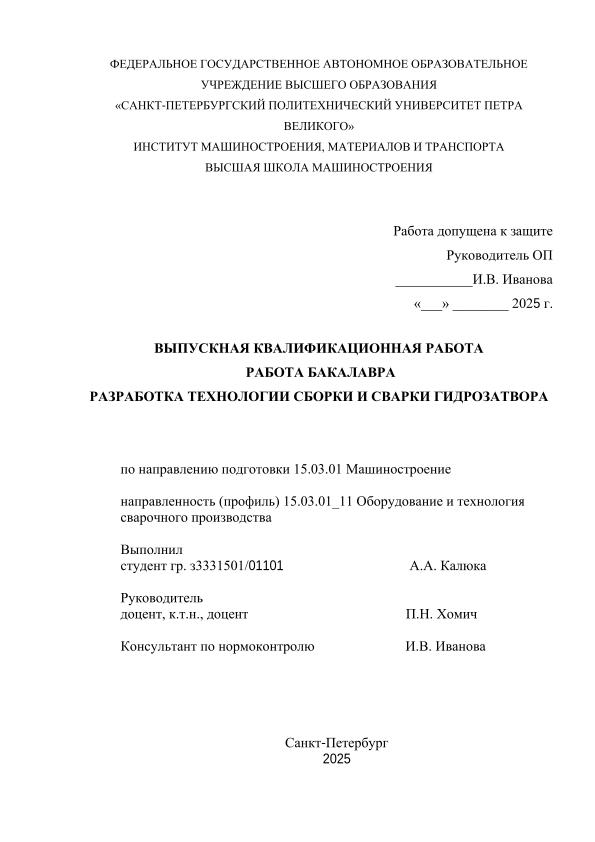 ФЕДЕРАЛЬНОЕ ГОСУДАРСТВЕННОЕ АВТОНОМНОЕ ОБРАЗОВАТЕЛЬНОЕ УЧРЕЖДЕНИЕ ВЫСШЕГО ОБРАЗОВАНИЯ
«САНКТ-ПЕТЕРБУРГСКИЙ ПОЛИТЕХНИЧЕСКИЙ УНИВЕРСИТЕТ ПЕТРА ВЕЛИКОГО»
ИНСТИТУТ МАШИНОСТРОЕНИЯ, МАТЕРИАЛОВ И ТРАНСПОРТА
ВЫСШАЯ ШКОЛА МАШИНОСТРОЕНИЯ

Работа допущена к защите
Руководитель ОП
___________И.В. Иванова
«___» ________ 2025 г.

ВЫПУСКНАЯ КВАЛИФИКАЦИОННАЯ РАБОТА
РАБОТА БАКАЛАВРА
РАЗРАБОТКА ТЕХНОЛОГИИ СБОРКИ И СВАРКИ ГИДРОЗАТВОРА

по направлению подготовки 15.03.01 Машиностроение

направленность (профиль) 15.03.01_11 Оборудование и технология сварочного производства

Выполнил
студент гр. з3331501/01101 А.А. Калюка

Руководитель
доцент, к.т.н., доцент П.Н. Хомич

Консультант по нормоконтролю И.В. Иванова

Санкт-Петербург
2025